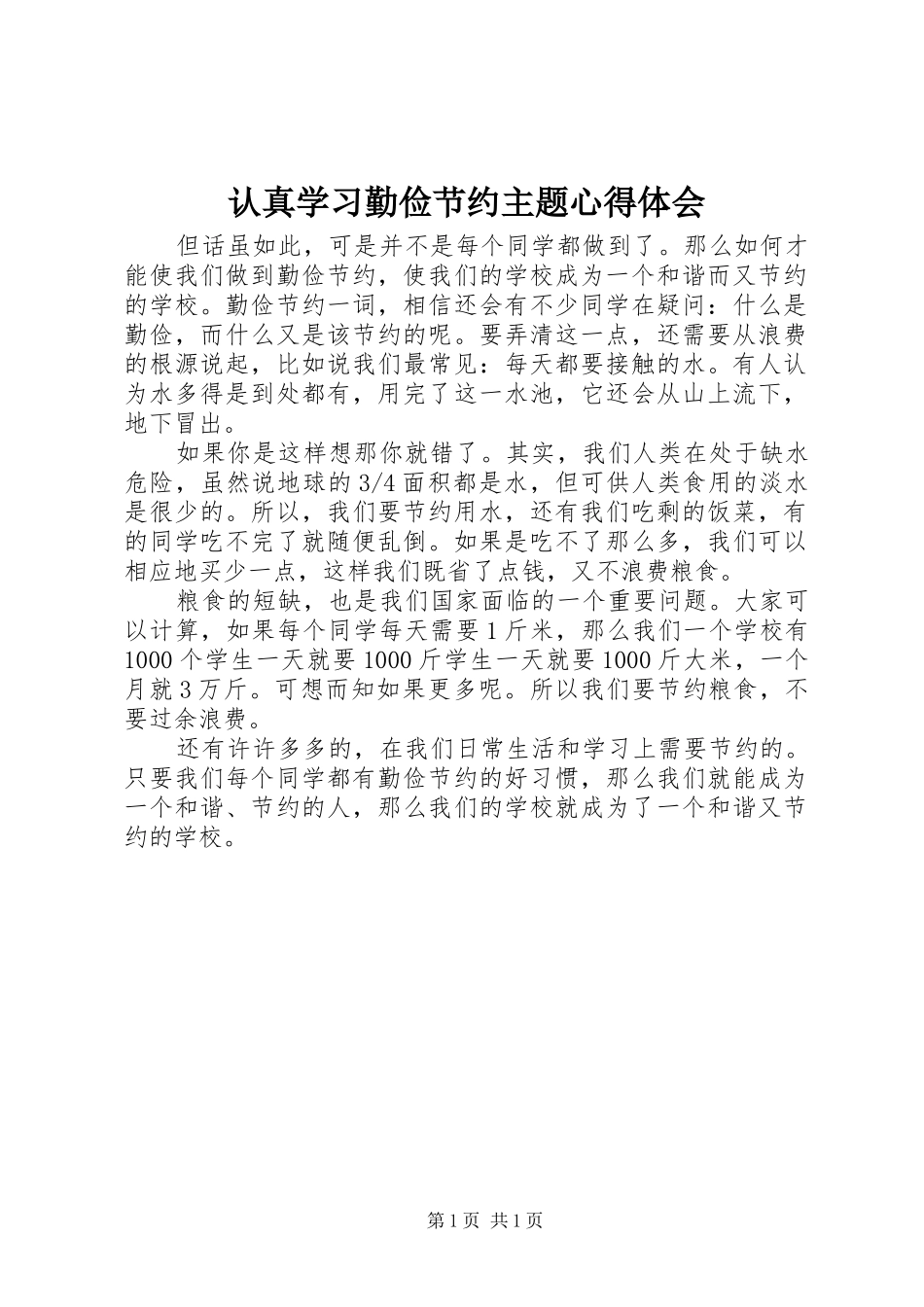 认真学习勤俭节约主题心得体会

但话虽如此，可是并不是每个同学都做到了。那么如何才能使我们做到勤俭节约，使我们的学校成为一个和谐而又节约的学校。勤俭节约一词，相信还会有不少同学在疑问：什么是勤俭，而什么又是该节约的呢。要弄清这一点，还需要从浪费的根源说起，比如说我们最常见：每天都要接触的水。有人认为水多得是到处都有，用完了这一水池，它还会从山上流下，地下冒出。

如果你是这样想那你就错了。其实，我们人类在处于缺水危险，虽然说地球的3/4面积都是水，但可供人类食用的淡水是很少的。所以，我们要节约用水，还有我们吃剩的饭菜，有的同学吃不完了就随便乱倒。如果是吃不了那么多，我们可以相应地买少一点，这样我们既省了点钱，又不浪费粮食。

粮食的短缺，也是我们国家面临的一个重要问题。大家可以计算，如果每个同学每天需要1斤米，那么我们一个学校有1000个学生一天就要1000斤学生一天就要1000斤大米，一个月就3万斤。可想而知如果更多呢。所以我们要节约粮食，不要过余浪费。

还有许许多多的，在我们日常生活和学习上需要节约的。只要我们每个同学都有勤俭节约的好习惯，那么我们就能成为一个和谐、节约的人，那么我们的学校就成为了一个和谐又节约的学校。

第1页 共1页